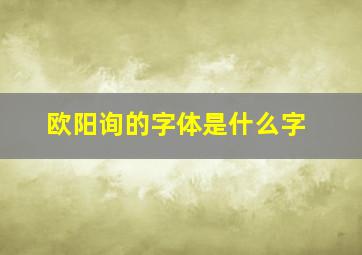 欧阳询的字体是什么字